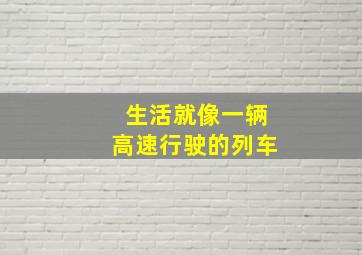 生活就像一辆
高速行驶的列车